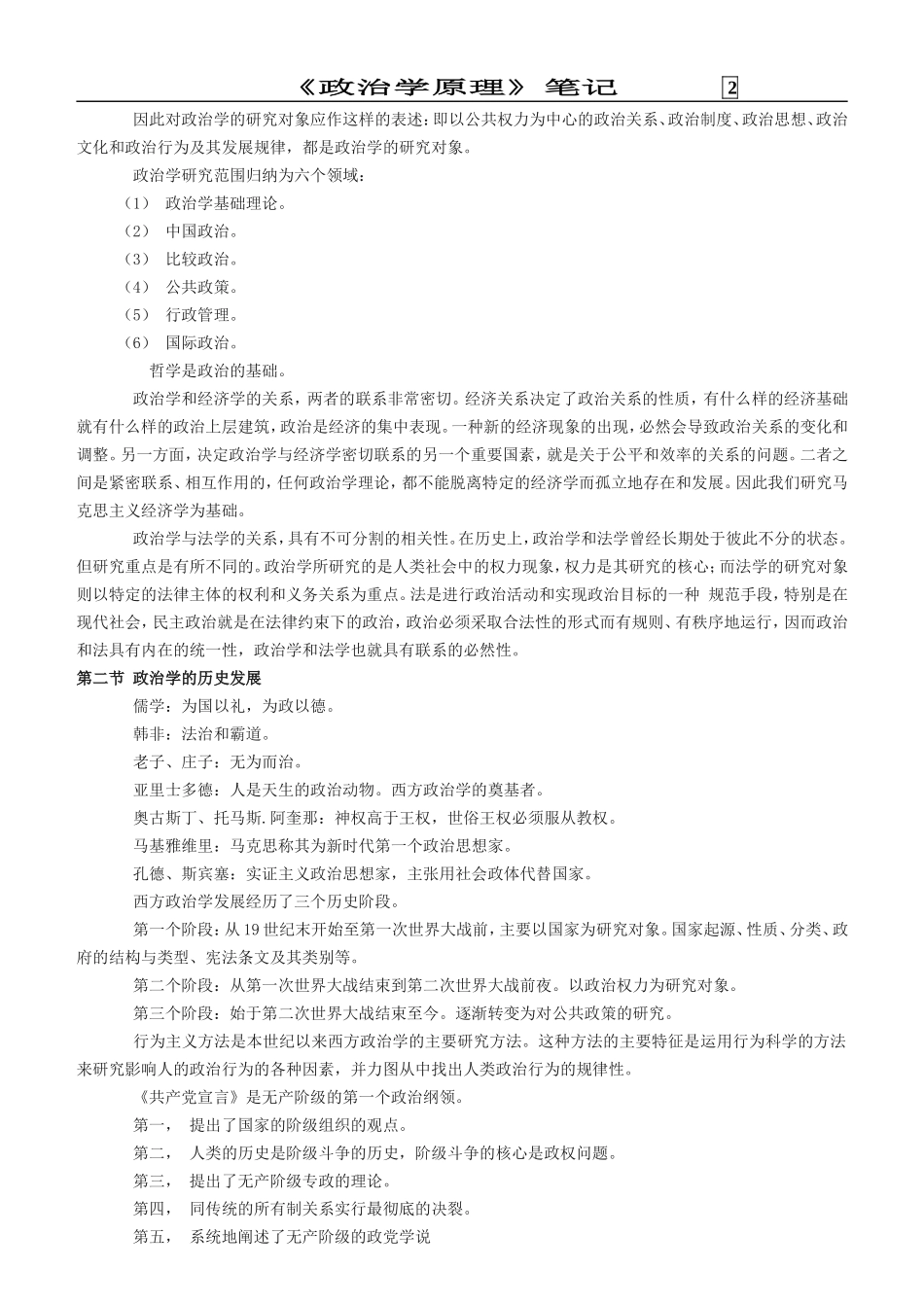 《政治学原理》 笔记 2

因此对政治学的研究对象应作这样的表述：即以公共权力为中心的政治关系、政治制度、政治思想、政治文化和政治行为及其发展规律，都是政治学的研究对象。

政治学研究范围归纳为六个领域：

（1） 政治学基础理论。

（2） 中国政治。

（3） 比较政治。

（4） 公共政策。

（5） 行政管理。

（6） 国际政治。

哲学是政治的基础。

政治学和经济学的关系，两者的联系非常密切。经济关系决定了政治关系的性质，有什么样的经济基础就有什么样的政治上层建筑，政治是经济的集中表现。一种新的经济现象的出现，必然会导致政治关系的变化和调整。另一方面，决定政治学与经济学密切联系的另一个重要因素，就是关于公平和效率的关系的问题。二者之间是紧密联系、相互作用的，任何政治学理论，都不能脱离特定的经济学而孤立地存在和发展。因此我们研究马克思主义经济学为基础。

政治学与法学的关系，具有不可分割的相关性。在历史上，政治学和法学曾经长期处于彼此不分的状态。但研究重点是有所不同的。政治学所研究的是人类社会中的权力现象，权力是其研究的核心；而法学的研究对象则以特定的法律主体的权利和义务关系为重点。法是进行政治活动和实现政治目标的一种 规范手段，特别是在现代社会，民主政治就是在法律约束下的政治，政治必须采取合法性的形式而有规则、有秩序地运行，因而政治和法具有内在的统一性，政治学和法学也就具有联系的必然性。

第二节 政治学的历史发展

儒学：为国以礼，为政以德。

韩非：法治和霸道。

老子、庄子：无为而治。

亚里士多德：人是天生的政治动物。西方政治学的奠基者。

奥古斯丁、托马斯.阿奎那：神权高于王权，世俗王权必须服从教权。

马基雅维里：马克思称其为新时代第一个政治思想家。

孔德、斯宾塞：实证主义政治思想家，主张用社会政体代替国家。

西方政治学发展经历了三个历史阶段。

第一个阶段：从19世纪末开始至第一次世界大战前，主要以国家为研究对象。国家起源、性质、分类、政府的结构与类型、宪法条文及其类别等。

第二个阶段：从第一次世界大战结束到第二次世界大战前夜。以政治权力为研究对象。

第三个阶段：始于第二次世界大战结束至今。逐渐转变为对公共政策的研究。

行为主义方法是本世纪以来西方政治学的主要研究方法。这种方法的主要特征是运用行为科学的方法来研究影响人的政治行为的各种因素，并力图从中找出人类政治行为的规律性。

《共产党宣言》是无产阶级的第一个政治纲领。

第一， 提出了国家的阶级组织的观点。

第二， 人类的历史是阶级斗争的历史，阶级斗争的核心是政权问题。

第三， 提出了无产阶级专政的理论。

第四， 同传统的所有制关系实行最彻底的决裂。

第五， 系统地阐述了无产阶级的政党学说